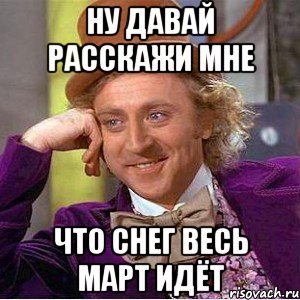 НУ ДАВАЙ РАССКАЖИ МНЕ

ЧТО СНЕГ ВЕСЬ МАРТ ИДЁТ

risovach.ru